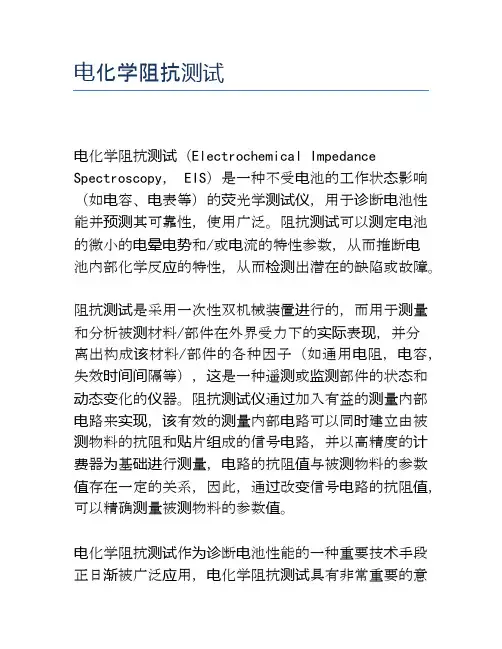 电化学阻抗测试

电化学阻抗测试（Electrochemical Impedance Spectroscopy， EIS）是一种不受电池的工作状态影响（如电容、电表等）的荧光学测试仪，用于诊断电池性能并预测其可靠性，使用广泛。阻抗测试可以测定电池的微小的电晕电势和/或电流的特性参数，从而推断电池内部化学反应的特性，从而检测出潜在的缺陷或故障。

阻抗测试是采用一次性双机械装置进行的，而用于测量和分析被测材料/部件在外界受力下的实际表现，并分离出构成该材料/部件的各种因子（如通用电阻，电容，失效时间间隔等），这是一种遥测或监测部件的状态和动态变化的仪器。阻抗测试仪通过加入有益的测量内部电路来实现，该有效的测量内部电路可以同时建立由被测物料的抗阻和贴片组成的信号电路，并以高精度的计费器为基础进行测量，电路的抗阻值与被测物料的参数值存在一定的关系，因此，通过改变信号电路的抗阻值，可以精确测量被测物料的参数值。

电化学阻抗测试作为诊断电池性能的一种重要技术手段正日渐被广泛应用，电化学阻抗测试具有非常重要的意